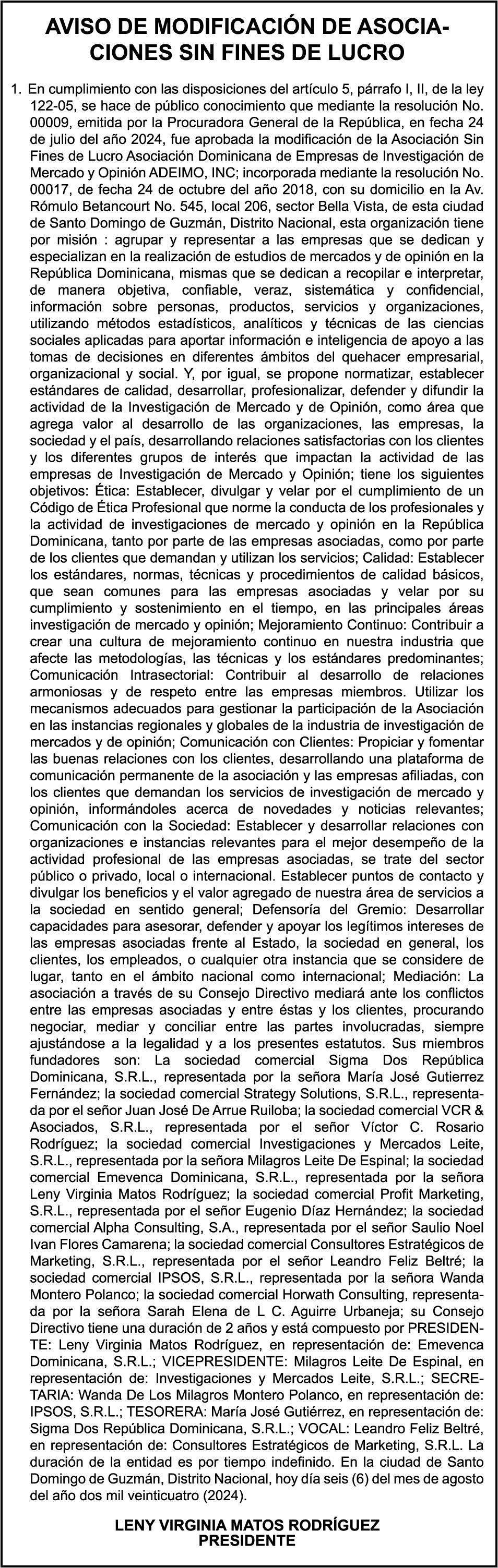 AVISO DE MODIFICACIÓN DE ASOCIACIONES SIN FINES DE LUCRO

1. En cumplimiento con las disposiciones del artículo 5, párrafo I, II, de la ley 122-05, se hace de público conocimiento que mediante la resolución No. 00009, emitida por la Procuradora General de la República, en fecha 24 de julio del año 2024, fue aprobada la modificación de la Asociación Sin Fines de Lucro Asociación Dominicana de Empresas de Investigación de Mercado y Opinión ADEIMO, INC; incorporada mediante la resolución No. 00017, de fecha 24 de octubre del año 2018, con su domicilio en la Av. Rómulo Betancourt No. 545, local 206, sector Bella Vista, de esta ciudad de Santo Domingo de Guzmán, Distrito Nacional, esta organización tiene por misión : agrupar y representar a las empresas que se dedican y especializan en la realización de estudios de mercados y de opinión en la República Dominicana, mismas que se dedican a recopilar e interpretar, de manera objetiva, confiable, veraz, sistemática y confidencial, información sobre personas, productos, servicios y organizaciones, utilizando métodos estadísticos, analíticos y técnicas de las ciencias sociales aplicadas para aportar información e inteligencia de apoyo a las tomas de decisiones en diferentes ámbitos del quehacer empresarial, organizacional y social. Y, por igual, se propone normatizar, establecer estándares de calidad, desarrollar, profesionalizar, defender y difundir la actividad de la Investigación de Mercado y de Opinión, como área que agrega valor al desarrollo de las organizaciones, las empresas, la sociedad y el país, desarrollando relaciones satisfactorias con los clientes y los diferentes grupos de interés que impactan la actividad de las empresas de Investigación de Mercado y Opinión; tiene los siguientes objetivos: Ética: Establecer, divulgar y velar por el cumplimiento de un Código de Ética Profesional que norme la conducta de los profesionales y la actividad de investigaciones de mercado y opinión en la República Dominicana, tanto por parte de las empresas asociadas, como por parte de los clientes que demandan y utilizan los servicios; Calidad: Establecer los estándares, normas, técnicas y procedimientos de calidad básicos, que sean comunes para las empresas asociadas y velar por su cumplimiento y sostenimiento en el tiempo, en las principales áreas investigación de mercado y opinión; Mejoramiento Continuo: Contribuir a crear una cultura de mejoramiento continuo en nuestra industria que afecte las metodologías, las técnicas y los estándares predominantes; Comunicación Intrasectorial: Contribuir al desarrollo de relaciones armoniosas y de respeto entre las empresas miembros. Utilizar los mecanismos adecuados para gestionar la participación de la Asociación en las instancias regionales y globales de la industria de investigación de mercados y de opinión; Comunicación con Clientes: Propiciar y fomentar las buenas relaciones con los clientes, desarrollando una plataforma de comunicación permanente de la asociación y las empresas afiliadas, con los clientes que demandan los servicios de investigación de mercado y opinión, informándoles acerca de novedades y noticias relevantes; Comunicación con la Sociedad: Establecer y desarrollar relaciones con organizaciones e instancias relevantes para el mejor desempeño de la actividad profesional de las empresas asociadas, se trate del sector público o privado, local o internacional. Establecer puntos de contacto y divulgar los beneficios y el valor agregado de nuestra área de servicios a la sociedad en sentido general; Defensoría del Gremio: Desarrollar capacidades para asesorar, defender y apoyar los legítimos intereses de las empresas asociadas frente al Estado, la sociedad en general, los clientes, los empleados, o cualquier otra instancia que se considere de lugar, tanto en el ámbito nacional como internacional; Mediación: La asociación a través de su Consejo Directivo mediará ante los conflictos entre las empresas asociadas y entre éstas y los clientes, procurando negociar, mediar y conciliar entre las partes involucradas, siempre ajustándose a la legalidad y a los presentes estatutos. Sus miembros fundadores son: La sociedad comercial Sigma Dos República Dominicana, S.R.L., representada por la señora María José Gutierrez Fernández; la sociedad comercial Strategy Solutions, S.R.L., representada por el señor Juan José De Arrue Ruiloba; la sociedad comercial VCR & Asociados, S.R.L., representada por el señor Víctor C. Rosario Rodríguez; la sociedad comercial Investigaciones y Mercados Leite, S.R.L., representada por la señora Milagros Leite De Espinal; la sociedad comercial Emevenca Dominicana, S.R.L., representada por la señora Leny Virginia Matos Rodríguez; la sociedad comercial Profit Marketing, S.R.L., representada por el señor Eugenio Díaz Hernández; la sociedad comercial Alpha Consulting, S.A., representada por el señor Saulio Noel Ivan Flores Camarena; la sociedad comercial Consultores Estratégicos de Marketing, S.R.L., representada por el señor Leandro Feliz Beltré; la sociedad comercial IPSOS, S.R.L., representada por la señora Wanda Montero Polanco; la sociedad comercial Horwath Consulting, representada por la señora Sarah Elena de L C. Aguirre Urbaneja; su Consejo Directivo tiene una duración de 2 años y está compuesto por PRESIDENTE: Leny Virginia Matos Rodríguez, en representación de: Emevenca Dominicana, S.R.L.; VICEPRESIDENTE: Milagros Leite De Espinal, en representación de: Investigaciones y Mercados Leite, S.R.L.; SECRETARIA: Wanda De Los Milagros Montero Polanco, en representación de: IPSOS, S.R.L.; TESORERA: María José Gutiérrez, en representación de: Sigma Dos República Dominicana, S.R.L.; VOCAL: Leandro Feliz Beltré, en representación de: Consultores Estratégicos de Marketing, S.R.L. La duración de la entidad es por tiempo indefinido. En la ciudad de Santo Domingo de Guzmán, Distrito Nacional, hoy día seis (6) del mes de agosto del año dos mil veinticuatro (2024).

LENY VIRGINIA MATOS RODRÍGUEZ
PRESIDENTE